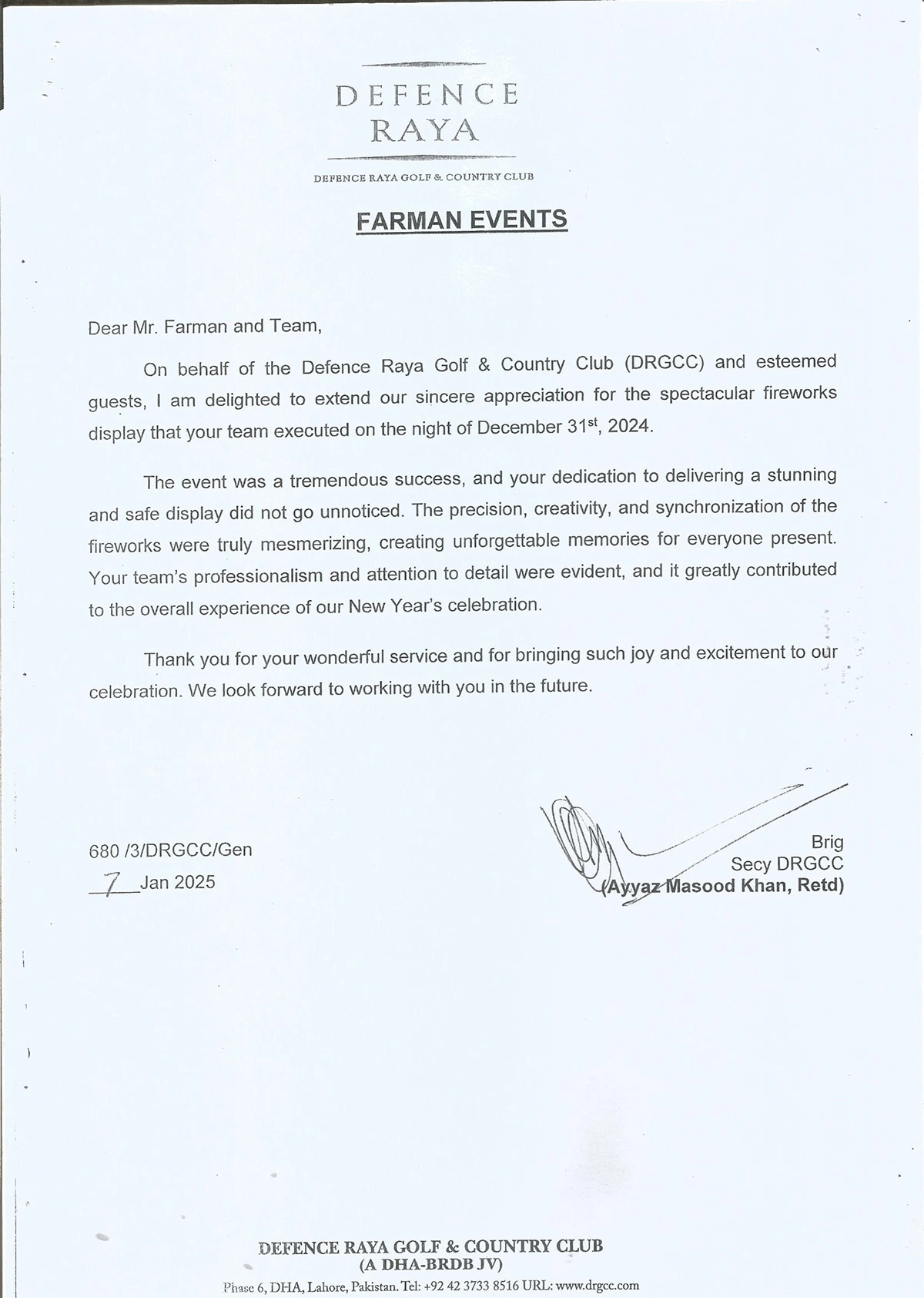 DEFENCE
RAYA

DEFENCE RAYA GOLF & COUNTRY CLUB

FARMAN EVENTS

Dear Mr. Farman and Team,

On behalf of the Defence Raya Golf & Country Club (DRGCC) and esteemed guests, I am delighted to extend our sincere appreciation for the spectacular fireworks display that your team executed on the night of December 31$^{st}$, 2024.

The event was a tremendous success, and your dedication to delivering a stunning and safe display did not go unnoticed. The precision, creativity, and synchronization of the fireworks were truly mesmerizing, creating unforgettable memories for everyone present. Your team's professionalism and attention to detail were evident, and it greatly contributed to the overall experience of our New Year's celebration.

Thank you for your wonderful service and for bringing such joy and excitement to our celebration. We look forward to working with you in the future.

680 /3/DRGCC/Gen
7 Jan 2025

Brig
Secy DRGCC
(Ayyaz Masood Khan, Retd)

DEFENCE RAYA GOLF & COUNTRY CLUB
(A DHA-BRDB JV)
Phase 6, DHA, Lahore, Pakistan. Tel: +92 42 3733 8516 URL: www.drgcc.com